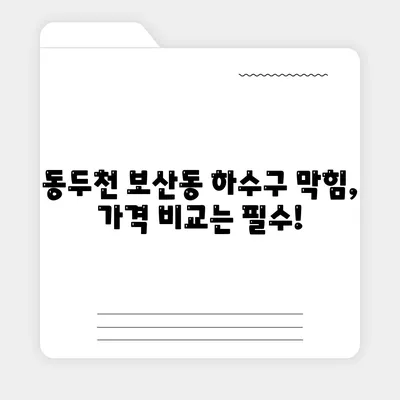 동두천 보산동 하수구 막힘,
가격 비교는 필수!